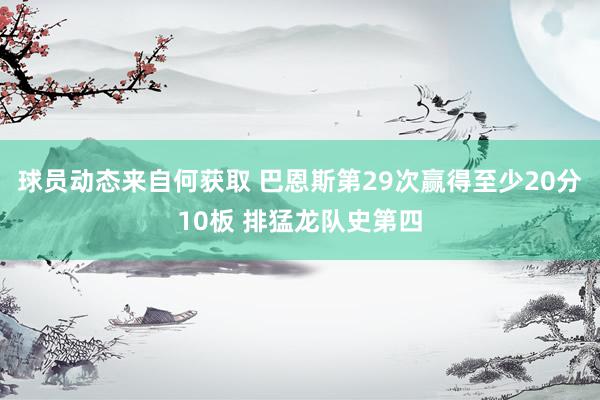 球员动态来自何获取 巴恩斯第29次赢得至少20分10板 排猛龙队史第四